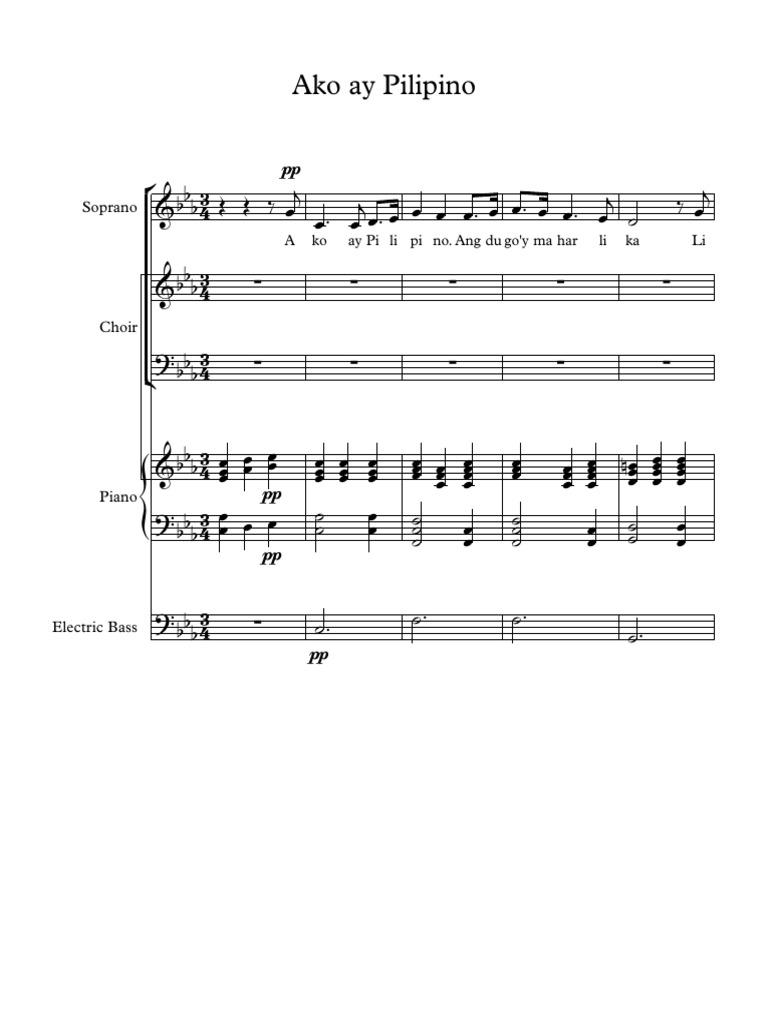 Ako ay Pilipino

pp

Soprano

A ko ay Pi li pi no. Ang du go'y ma har li ka Li

Choir

Piano

pp

pp

Electric Bass

pp